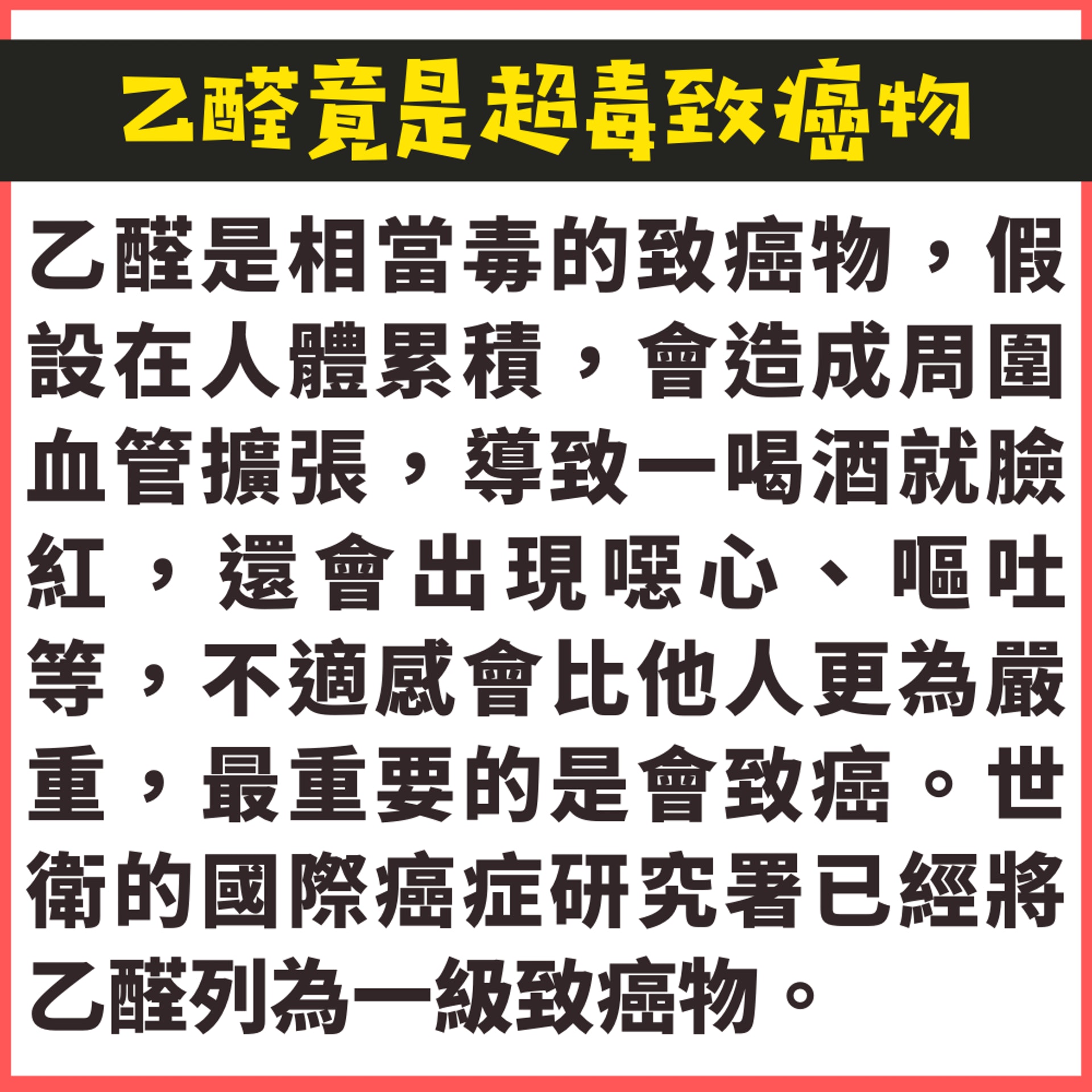 乙醛竟是超毒致癌物

乙醛是相當毒的致癌物，假設在人體累積，會造成周圍血管擴張，導致一喝酒就臉紅，還會出現噁心、嘔吐等，不適感會比他人更為嚴重，最重要的是會致癌。世衛的國際癌症研究署已經將乙醛列為一級致癌物。